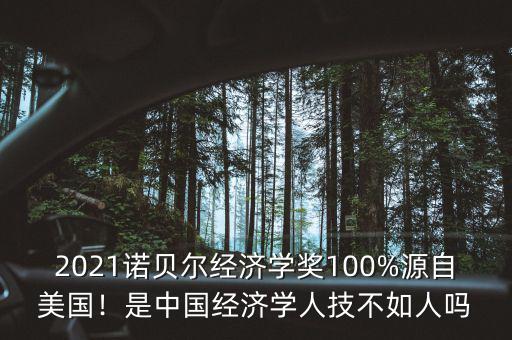 2021诺贝尔经济学奖100%源自美国！是中国经济学人技不如人吗